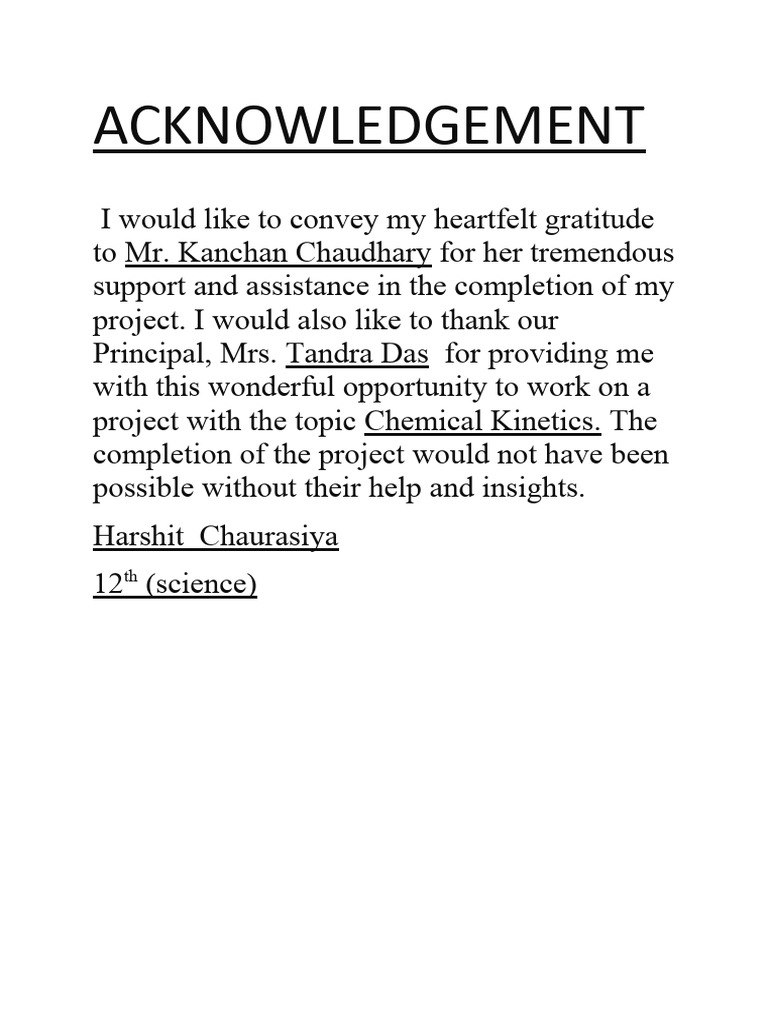 ACKNOWLEDGEMENT

I would like to convey my heartfelt gratitude to Mr. Kanchan Chaudhary for her tremendous support and assistance in the completion of my project. I would also like to thank our Principal, Mrs. Tandra Das for providing me with this wonderful opportunity to work on a project with the topic Chemical Kinetics. The completion of the project would not have been possible without their help and insights.

Harshit Chaurasiya

12$^{th}$ (science)